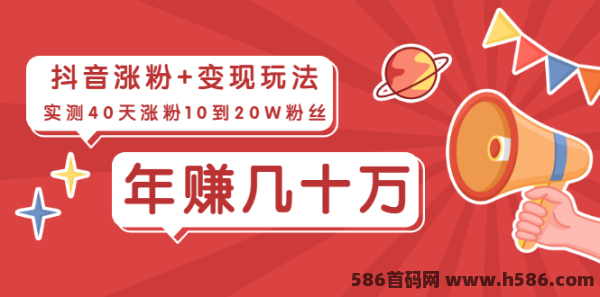 抖音涨粉+变现玩法
实测40天涨粉10到20W粉丝

年赚几十万

586首码网 www.h586.com